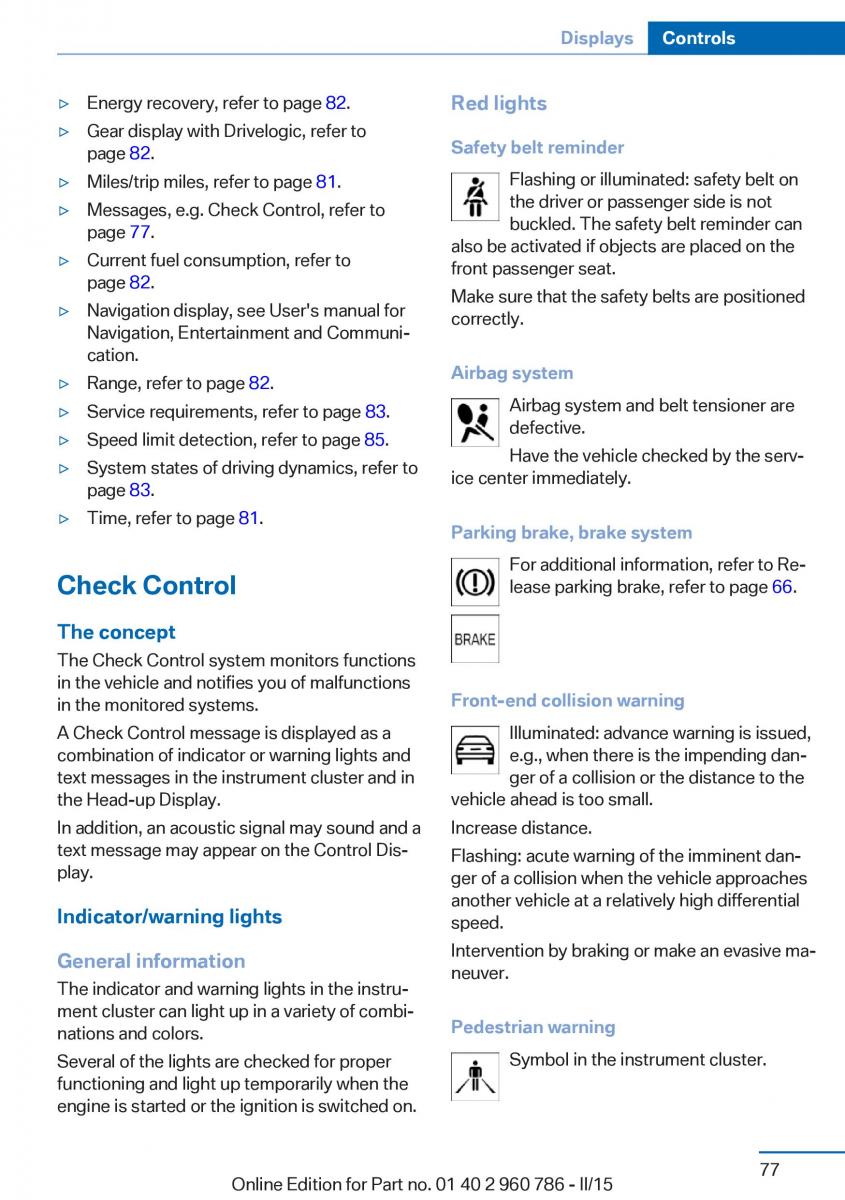 Displays Controls

▷ Energy recovery, refer to page 82.

▷ Gear display with Drivelogic, refer to page 82.

▷ Miles/trip miles, refer to page 81.

▷ Messages, e.g. Check Control, refer to page 77.

▷ Current fuel consumption, refer to page 82.

▷ Navigation display, see User's manual for Navigation, Entertainment and Communication.

▷ Range, refer to page 82.

▷ Service requirements, refer to page 83.

▷ Speed limit detection, refer to page 85.

▷ System states of driving dynamics, refer to page 83.

▷ Time, refer to page 81.

Check Control

The concept

The Check Control system monitors functions in the vehicle and notifies you of malfunctions in the monitored systems.

A Check Control message is displayed as a combination of indicator or warning lights and text messages in the instrument cluster and in the Head-up Display.

In addition, an acoustic signal may sound and a text message may appear on the Control Display.

Indicator/warning lights

General information

The indicator and warning lights in the instrument cluster can light up in a variety of combinations and colors.

Several of the lights are checked for proper functioning and light up temporarily when the engine is started or the ignition is switched on.

Red lights

Safety belt reminder

Flashing or illuminated: safety belt on the driver or passenger side is not buckled. The safety belt reminder can also be activated if objects are placed on the front passenger seat.

Make sure that the safety belts are positioned correctly.

Airbag system

Airbag system and belt tensioner are defective.

Have the vehicle checked by the service center immediately.

Parking brake, brake system

For additional information, refer to Release parking brake, refer to page 66.

BRAKE

Front-end collision warning

Illuminated: advance warning is issued, e.g., when there is the impending danger of a collision or the distance to the vehicle ahead is too small.

Increase distance.

Flashing: acute warning of the imminent danger of a collision when the vehicle approaches another vehicle at a relatively high differential speed.

Intervention by braking or make an evasive maneuver.

Pedestrian warning

Symbol in the instrument cluster.

77

Online Edition for Part no. 01 40 2 960 786 - II/15